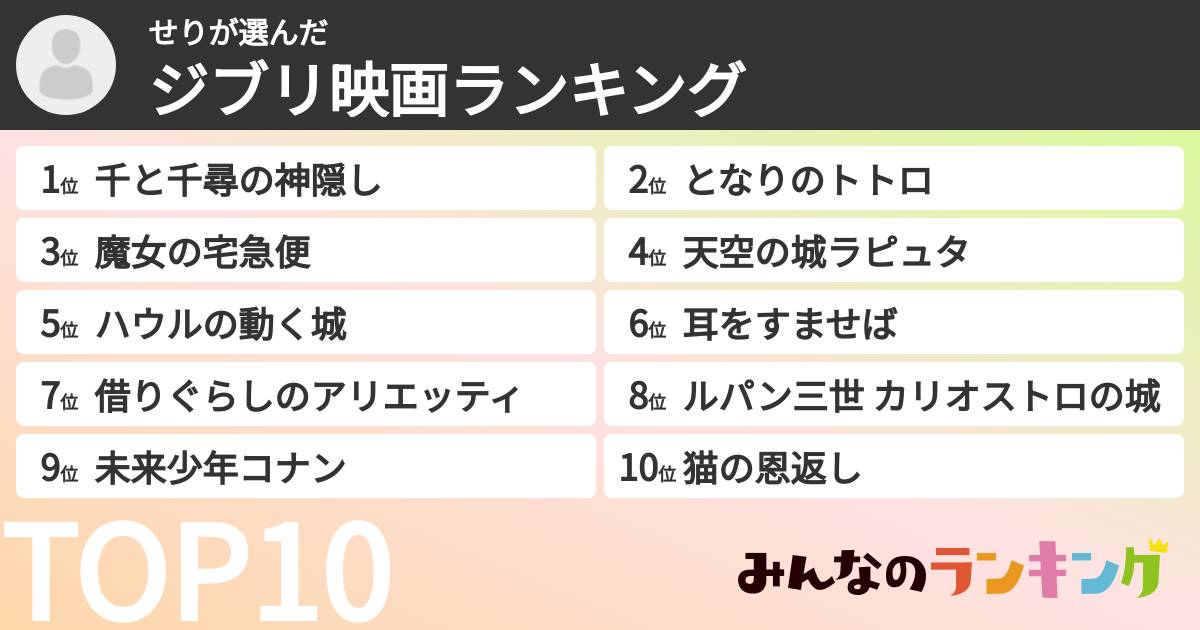 せりが選んだ
ジブリ映画ランキング

1位 千と千尋の神隠し
2位 となりのトトロ
3位 魔女の宅急便
4位 天空の城ラピュタ
5位 ハウルの動く城
6位 耳をすませば
7位 借りぐらしのアリエッティ
8位 ルパン三世 カリオストロの城
9位 未来少年コナン
10位 猫の恩返し

TOP10

みんなのランキング